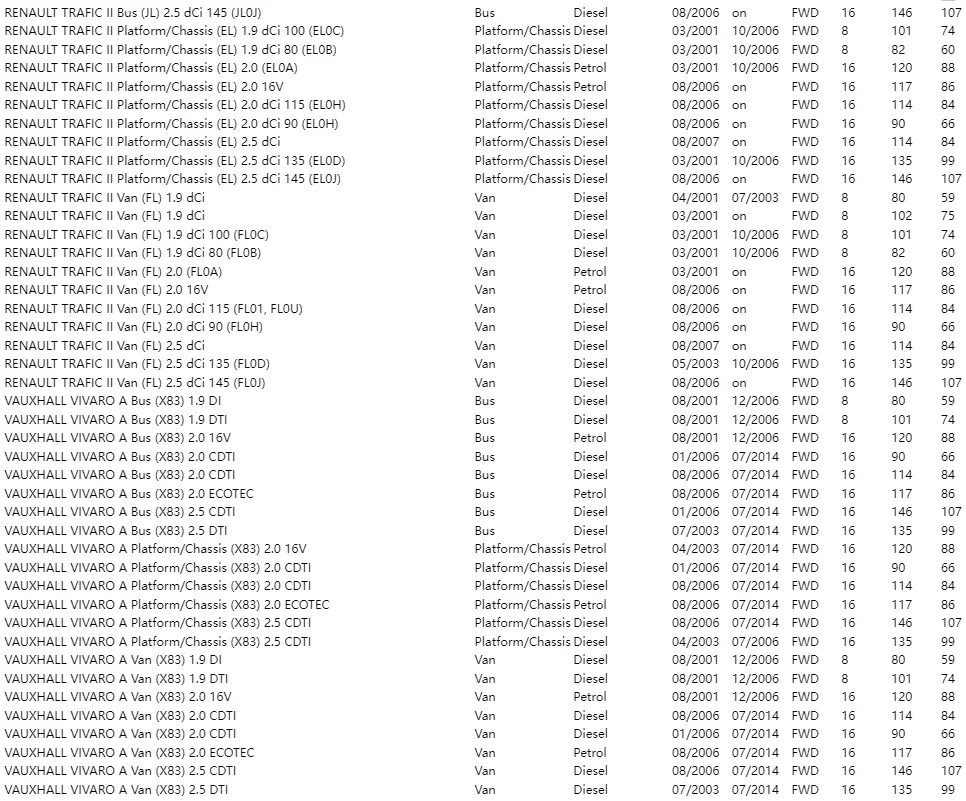 | | | | | | | | | |
|---|---|---|---|---|---|---|---|---|
| RENAULT TRAFIC II Bus (JL) 2.5 dCi 145 (JL0J) | Bus | Diesel | 08/2006 | on | FWD | 16 | 146 | 107 |
| RENAULT TRAFIC II Platform/Chassis (EL) 1.9 dCi 100 (EL0C) | Platform/Chassis | Diesel | 03/2001 | 10/2006 | FWD | 8 | 101 | 74 |
| RENAULT TRAFIC II Platform/Chassis (EL) 1.9 dCi 80 (EL0B) | Platform/Chassis | Diesel | 03/2001 | 10/2006 | FWD | 8 | 82 | 60 |
| RENAULT TRAFIC II Platform/Chassis (EL) 2.0 (EL0A) | Platform/Chassis | Petrol | 03/2001 | 10/2006 | FWD | 16 | 120 | 88 |
| RENAULT TRAFIC II Platform/Chassis (EL) 2.0 16V | Platform/Chassis | Petrol | 08/2006 | on | FWD | 16 | 117 | 86 |
| RENAULT TRAFIC II Platform/Chassis (EL) 2.0 dCi 115 (EL0H) | Platform/Chassis | Diesel | 08/2006 | on | FWD | 16 | 114 | 84 |
| RENAULT TRAFIC II Platform/Chassis (EL) 2.0 dCi 90 (EL0H) | Platform/Chassis | Diesel | 08/2006 | on | FWD | 16 | 90 | 66 |
| RENAULT TRAFIC II Platform/Chassis (EL) 2.5 dCi | Platform/Chassis | Diesel | 08/2007 | on | FWD | 16 | 114 | 84 |
| RENAULT TRAFIC II Platform/Chassis (EL) 2.5 dCi 135 (EL0D) | Platform/Chassis | Diesel | 03/2001 | 10/2006 | FWD | 16 | 135 | 99 |
| RENAULT TRAFIC II Platform/Chassis (EL) 2.5 dCi 145 (EL0J) | Platform/Chassis | Diesel | 08/2006 | on | FWD | 16 | 146 | 107 |
| RENAULT TRAFIC II Van (FL) 1.9 dCi | Van | Diesel | 04/2001 | 07/2003 | FWD | 8 | 80 | 59 |
| RENAULT TRAFIC II Van (FL) 1.9 dCi | Van | Diesel | 03/2001 | on | FWD | 8 | 102 | 75 |
| RENAULT TRAFIC II Van (FL) 1.9 dCi 100 (FL0C) | Van | Diesel | 03/2001 | 10/2006 | FWD | 8 | 101 | 74 |
| RENAULT TRAFIC II Van (FL) 1.9 dCi 80 (FL0B) | Van | Diesel | 03/2001 | 10/2006 | FWD | 8 | 82 | 60 |
| RENAULT TRAFIC II Van (FL) 2.0 (FL0A) | Van | Petrol | 03/2001 | on | FWD | 16 | 120 | 88 |
| RENAULT TRAFIC II Van (FL) 2.0 16V | Van | Petrol | 08/2006 | on | FWD | 16 | 117 | 86 |
| RENAULT TRAFIC II Van (FL) 2.0 dCi 115 (FL01, FL0U) | Van | Diesel | 08/2006 | on | FWD | 16 | 114 | 84 |
| RENAULT TRAFIC II Van (FL) 2.0 dCi 90 (FL0H) | Van | Diesel | 08/2006 | on | FWD | 16 | 90 | 66 |
| RENAULT TRAFIC II Van (FL) 2.5 dCi | Van | Diesel | 08/2007 | on | FWD | 16 | 114 | 84 |
| RENAULT TRAFIC II Van (FL) 2.5 dCi 135 (FL0D) | Van | Diesel | 05/2003 | 10/2006 | FWD | 16 | 135 | 99 |
| RENAULT TRAFIC II Van (FL) 2.5 dCi 145 (FL0J) | Van | Diesel | 08/2006 | on | FWD | 16 | 146 | 107 |
| VAUXHALL VIVARO A Bus (X83) 1.9 DI | Bus | Diesel | 08/2001 | 12/2006 | FWD | 8 | 80 | 59 |
| VAUXHALL VIVARO A Bus (X83) 1.9 DTI | Bus | Diesel | 08/2001 | 12/2006 | FWD | 8 | 101 | 74 |
| VAUXHALL VIVARO A Bus (X83) 2.0 16V | Bus | Petrol | 08/2001 | 12/2006 | FWD | 16 | 120 | 88 |
| VAUXHALL VIVARO A Bus (X83) 2.0 CDTI | Bus | Diesel | 01/2006 | 07/2014 | FWD | 16 | 90 | 66 |
| VAUXHALL VIVARO A Bus (X83) 2.0 CDTI | Bus | Diesel | 08/2006 | 07/2014 | FWD | 16 | 114 | 84 |
| VAUXHALL VIVARO A Bus (X83) 2.0 ECOTEC | Bus | Petrol | 08/2006 | 07/2014 | FWD | 16 | 117 | 86 |
| VAUXHALL VIVARO A Bus (X83) 2.5 CDTI | Bus | Diesel | 01/2006 | 07/2014 | FWD | 16 | 146 | 107 |
| VAUXHALL VIVARO A Bus (X83) 2.5 DTI | Bus | Diesel | 07/2003 | 07/2014 | FWD | 16 | 135 | 99 |
| VAUXHALL VIVARO A Platform/Chassis (X83) 2.0 16V | Platform/Chassis | Petrol | 04/2003 | 07/2014 | FWD | 16 | 120 | 88 |
| VAUXHALL VIVARO A Platform/Chassis (X83) 2.0 CDTI | Platform/Chassis | Diesel | 01/2006 | 07/2014 | FWD | 16 | 90 | 66 |
| VAUXHALL VIVARO A Platform/Chassis (X83) 2.0 CDTI | Platform/Chassis | Diesel | 08/2006 | 07/2014 | FWD | 16 | 114 | 84 |
| VAUXHALL VIVARO A Platform/Chassis (X83) 2.0 ECOTEC | Platform/Chassis | Petrol | 08/2006 | 07/2014 | FWD | 16 | 117 | 86 |
| VAUXHALL VIVARO A Platform/Chassis (X83) 2.5 CDTI | Platform/Chassis | Diesel | 08/2006 | 07/2014 | FWD | 16 | 146 | 107 |
| VAUXHALL VIVARO A Platform/Chassis (X83) 2.5 CDTI | Platform/Chassis | Diesel | 04/2003 | 07/2006 | FWD | 16 | 135 | 99 |
| VAUXHALL VIVARO A Van (X83) 1.9 DI | Van | Diesel | 08/2001 | 12/2006 | FWD | 8 | 80 | 59 |
| VAUXHALL VIVARO A Van (X83) 1.9 DTI | Van | Diesel | 08/2001 | 12/2006 | FWD | 8 | 101 | 74 |
| VAUXHALL VIVARO A Van (X83) 2.0 16V | Van | Petrol | 08/2001 | 12/2006 | FWD | 16 | 120 | 88 |
| VAUXHALL VIVARO A Van (X83) 2.0 CDTI | Van | Diesel | 08/2006 | 07/2014 | FWD | 16 | 114 | 84 |
| VAUXHALL VIVARO A Van (X83) 2.0 CDTI | Van | Diesel | 01/2006 | 07/2014 | FWD | 16 | 90 | 66 |
| VAUXHALL VIVARO A Van (X83) 2.0 ECOTEC | Van | Petrol | 08/2006 | 07/2014 | FWD | 16 | 117 | 86 |
| VAUXHALL VIVARO A Van (X83) 2.5 CDTI | Van | Diesel | 08/2006 | 07/2014 | FWD | 16 | 146 | 107 |
| VAUXHALL VIVARO A Van (X83) 2.5 DTI | Van | Diesel | 07/2003 | 07/2014 | FWD | 16 | 135 | 99 |